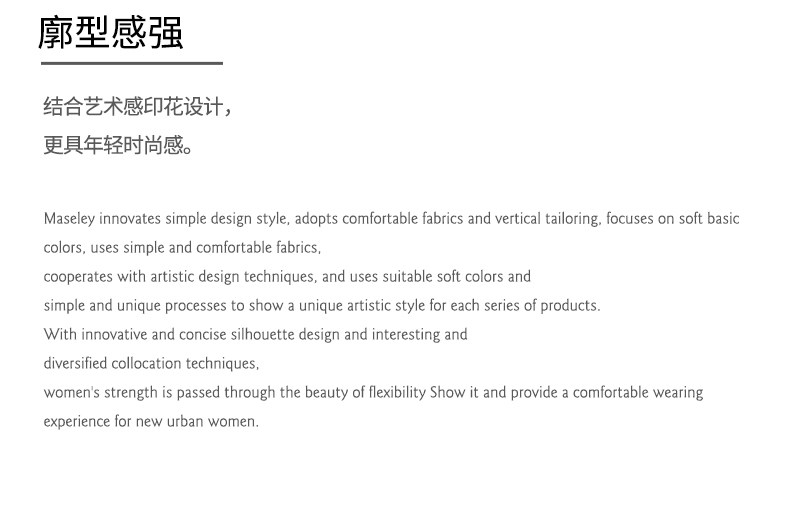 廓型感强

结合艺术感印花设计，
更具年轻时尚感。

Maseley innovates simple design style, adopts comfortable fabrics and vertical tailoring, focuses on soft basic colors, uses simple and comfortable fabrics,
cooperates with artistic design techniques, and uses suitable soft colors and
simple and unique processes to show a unique artistic style for each series of products.
With innovative and concise silhouette design and interesting and
diversified collocation techniques,
women's strength is passed through the beauty of flexibility Show it and provide a comfortable wearing experience for new urban women.